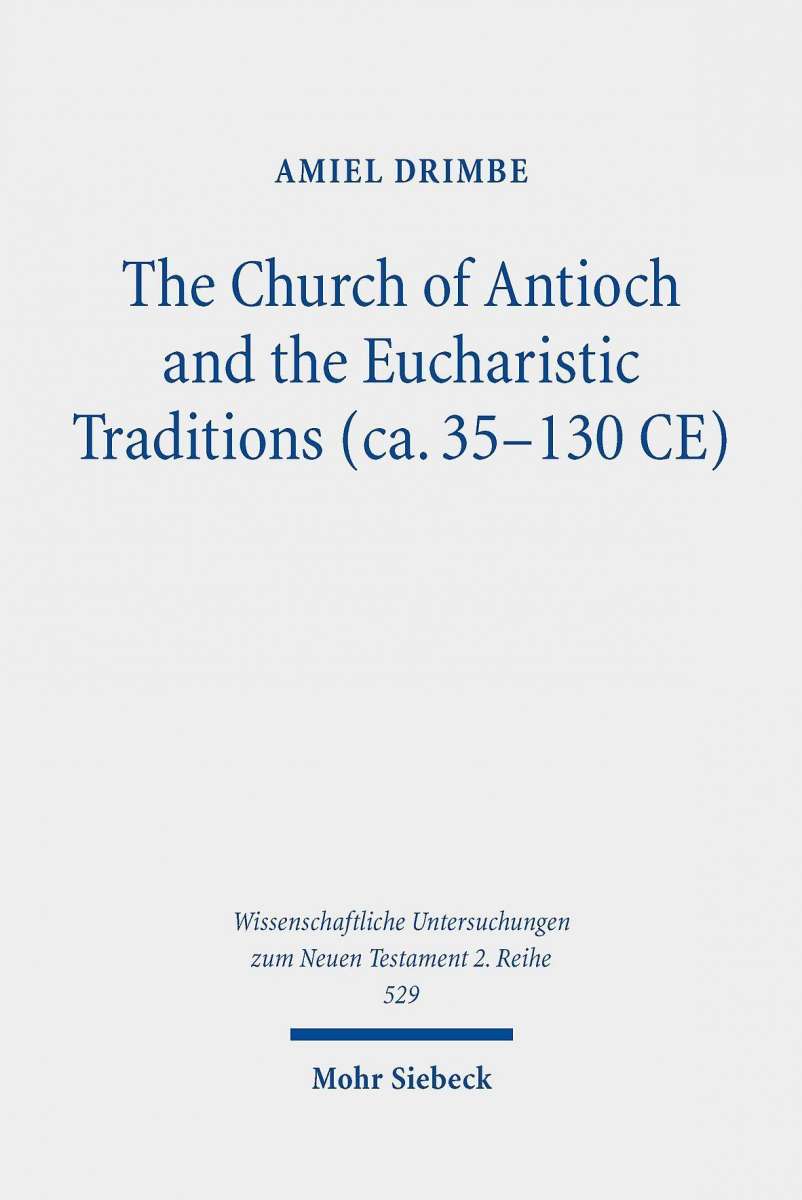 AMIEL DRIMBE

The Church of Antioch and the Eucharistic Traditions (ca. 35–130 CE)

Wissenschaftliche Untersuchungen zum Neuen Testament 2. Reihe
529

Mohr Siebeck